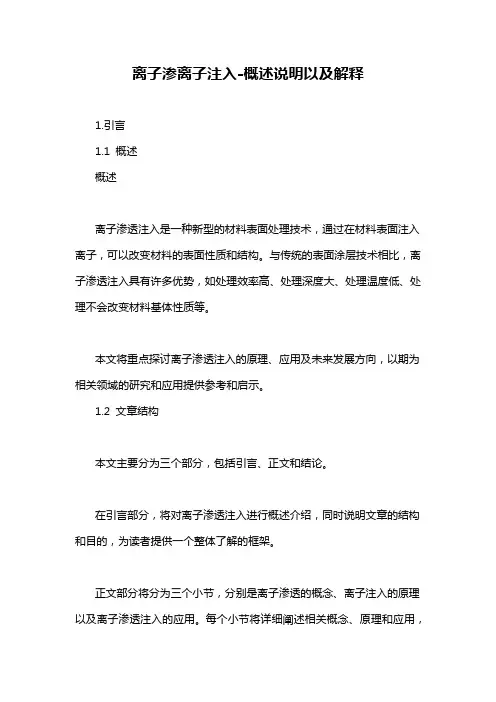 离子渗离子注入-概述说明以及解释

1.引言

1.1 概述

概述

离子渗透注入是一种新型的材料表面处理技术，通过在材料表面注入离子，可以改变材料的表面性质和结构。与传统的表面涂层技术相比，离子渗透注入具有许多优势，如处理效率高、处理深度大、处理温度低、处理不会改变材料基体性质等。

本文将重点探讨离子渗透注入的原理、应用及未来发展方向，以期为相关领域的研究和应用提供参考和启示。

1.2 文章结构

本文主要分为三个部分，包括引言、正文和结论。

在引言部分，将对离子渗透注入进行概述介绍，同时说明文章的结构和目的，为读者提供一个整体了解的框架。

正文部分将分为三个小节，分别是离子渗透的概念、离子注入的原理以及离子渗透注入的应用。每个小节将详细阐述相关概念、原理和应用，